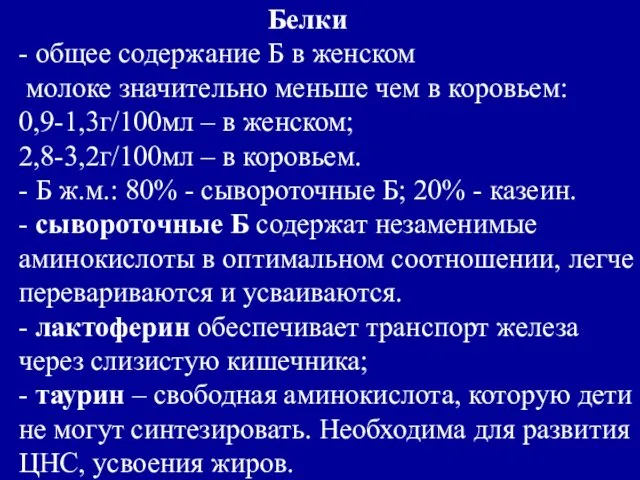 Белки

- общее содержание Б в женском молоке значительно меньше чем в коровьем:
0,9-1,3г/100мл – в женском;
2,8-3,2г/100мл – в коровьем.
- Б ж.м.: 80% - сывороточные Б; 20% - казеин.
- сывороточные Б содержат незаменимые аминокислоты в оптимальном соотношении, легче перевариваются и усваиваются.
- лактоферин обеспечивает транспорт железа через слизистую кишечника;
- таурин – свободная аминокислота, которую дети не могут синтезировать. Необходима для развития ЦНС, усвоения жиров.